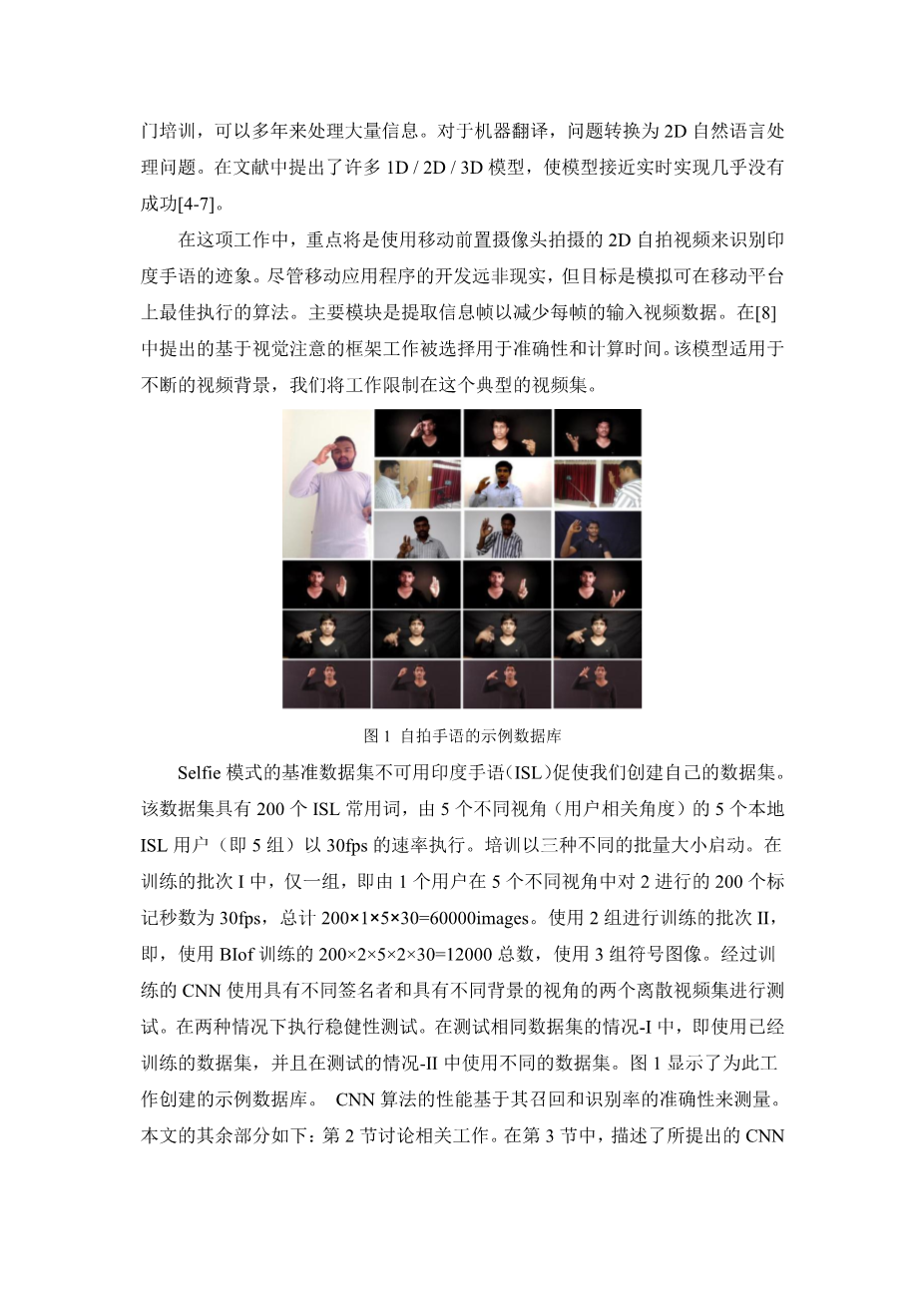 门培训，可以多年来处理大量信息。对于机器翻译，问题转换为 2D 自然语言处理问题。在文献中提出了许多 1D / 2D / 3D 模型，使模型接近实时实现几乎没有成功[4-7]。

在这项工作中，重点将是使用移动前置摄像头拍摄的 2D 自拍视频来识别印度手语的迹象。尽管移动应用程序的开发远非现实，但目标是模拟可在移动平台上最佳执行的算法。主要模块是提取信息帧以减少每帧的输入视频数据。在[8]中提出的基于视觉注意的框架工作被选择用于准确性和计算时间。该模型适用于不断的视频背景，我们将工作限制在这个典型的视频集。

图 1 自拍手语的示例数据库

Selfie 模式的基准数据集不可用印度手语（ISL）促使我们创建自己的数据集。该数据集具有 200 个 ISL 常用词，由 5 个不同视角（用户相关角度）的 5 个本地 ISL 用户（即 5 组）以 30fps 的速率执行。培训以三种不同的批量大小启动。在训练的批次 I 中，仅一组，即由 1 个用户在 5 个不同视角中对 2 进行的 200 个标记秒数为 30fps，总计 200×1×5×30=60000images。使用 2 组进行训练的批次 II，即，使用 BIof 训练的 200×2×5×2×30=12000 总数，使用 3 组符号图像。经过训练的 CNN 使用具有不同签名者和具有不同背景的视角的两个离散视频集进行测试。在两种情况下执行稳健性测试。在测试相同数据集的情况-I 中，即使用已经训练的数据集，并且在测试的情况-II 中使用不同的数据集。图 1 显示了为此工作创建的示例数据库。 CNN 算法的性能基于其召回和识别率的准确性来测量。本文的其余部分如下：第 2 节讨论相关工作。在第 3 节中，描述了所提出的 CNN